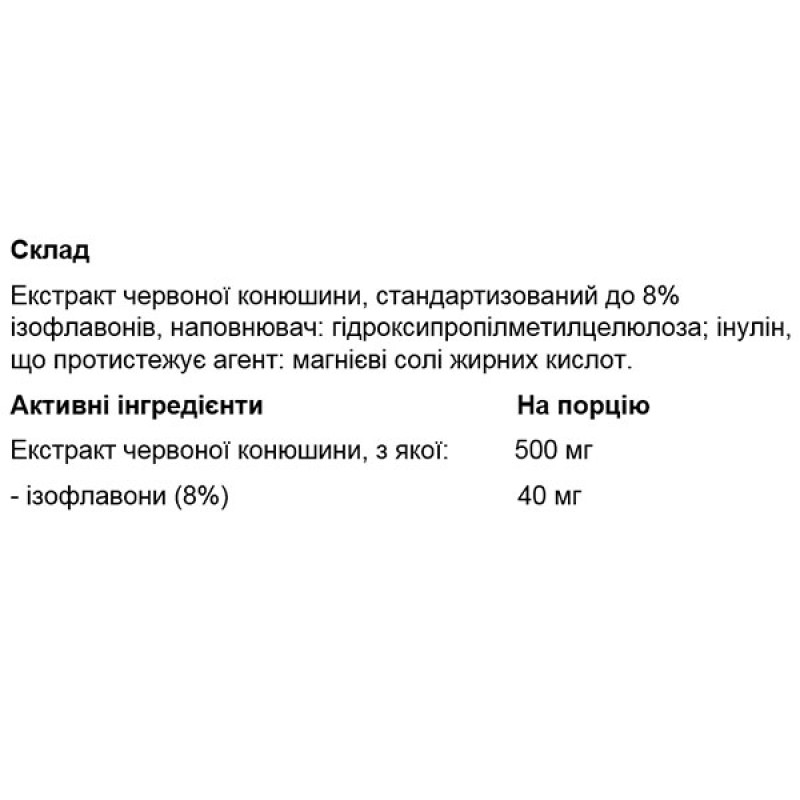 Склад

Екстракт червоної конюшини, стандартизований до 8% ізофлавонів, наповнювач: гідроксипропілметилцелюлоза; інулін, що протистежує агент: магнієві солі жирних кислот.

| Активні інгредієнти | На порцію |
|---|---|
| Екстракт червоної конюшини, з якої: | 500 мг |
| - ізофлавони (8%) | 40 мг |